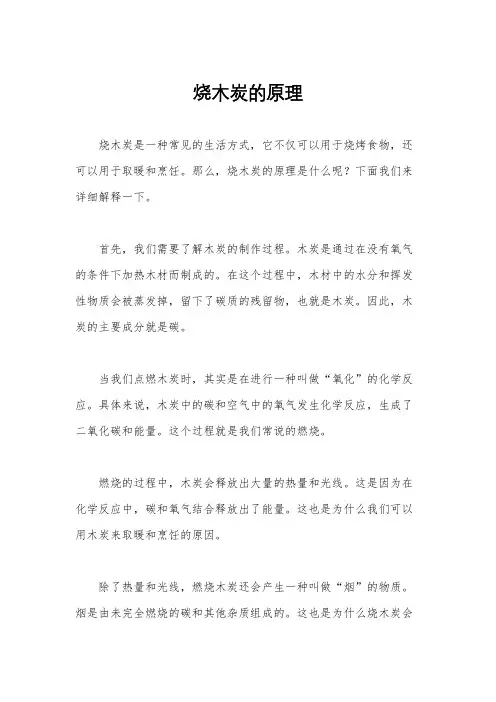 烧木炭的原理

烧木炭是一种常见的生活方式，它不仅可以用于烧烤食物，还可以用于取暖和烹饪。那么，烧木炭的原理是什么呢？下面我们来详细解释一下。

首先，我们需要了解木炭的制作过程。木炭是通过在没有氧气的条件下加热木材而制成的。在这个过程中，木材中的水分和挥发性物质会被蒸发掉，留下了碳质的残留物，也就是木炭。因此，木炭的主要成分就是碳。

当我们点燃木炭时，其实是在进行一种叫做“氧化”的化学反应。具体来说，木炭中的碳和空气中的氧气发生化学反应，生成了二氧化碳和能量。这个过程就是我们常说的燃烧。

燃烧的过程中，木炭会释放出大量的热量和光线。这是因为在化学反应中，碳和氧气结合释放出了能量。这也是为什么我们可以用木炭来取暖和烹饪的原因。

除了热量和光线，燃烧木炭还会产生一种叫做“烟”的物质。烟是由未完全燃烧的碳和其他杂质组成的。这也是为什么烧木炭会